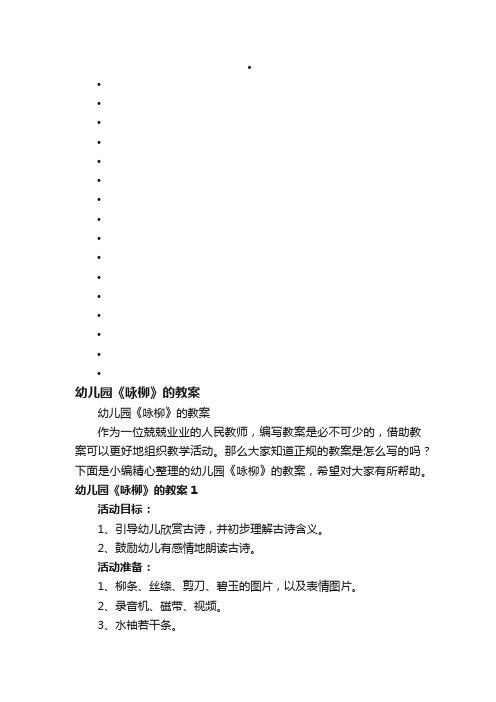 幼儿园《咏柳》的教案

幼儿园《咏柳》的教案

作为一位兢兢业业的人民教师，编写教案是必不可少的，借助教案可以更好地组织教学活动。那么大家知道正规的教案是怎么写的吗？下面是小编精心整理的幼儿园《咏柳》的教案，希望对大家有所帮助。

幼儿园《咏柳》的教案 1

活动目标：

1、引导幼儿欣赏古诗，并初步理解古诗含义。

2、鼓励幼儿有感情地朗读古诗。

活动准备：

1、柳条、丝绦、剪刀、碧玉的图片，以及表情图片。

2、录音机、磁带、视频。

3、水袖若干条。